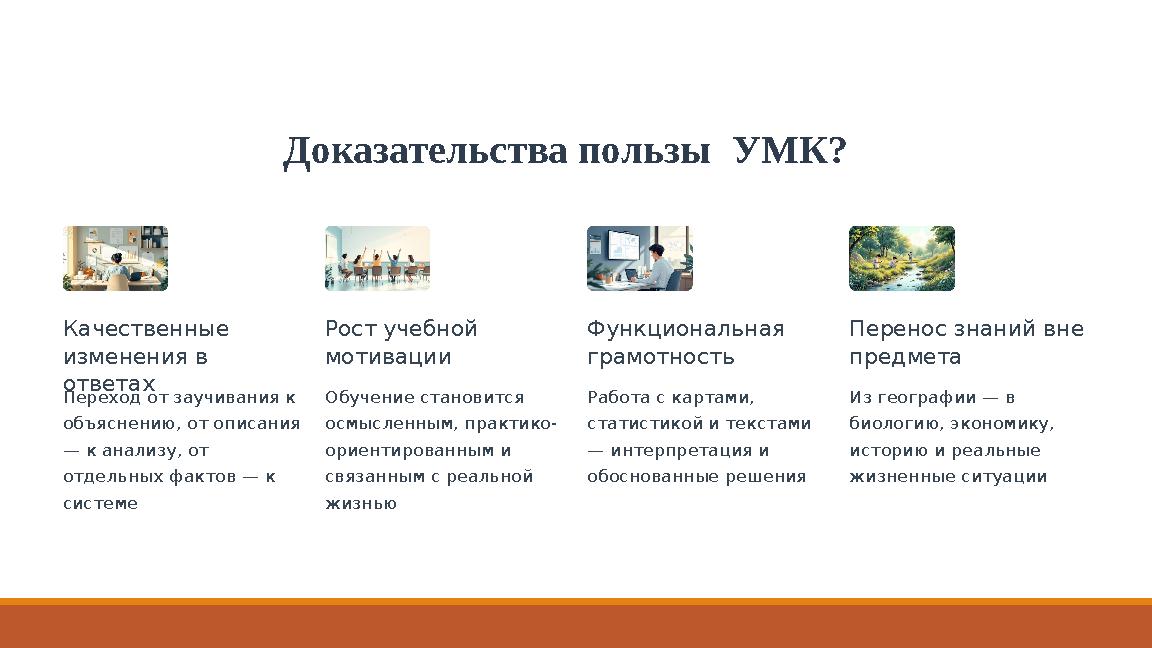 Доказательства пользы УМК?

Качественные изменения в ответах

Переход от заучивания к объяснению, от описания — к анализу, от отдельных фактов — к системе

Рост учебной мотивации

Обучение становится осмысленным, практико-ориентированным и связанным с реальной жизнью

Функциональная грамотность

Работа с картами, статистикой и текстами — интерпретация и обоснованные решения

Перенос знаний вне предмета

Из географии — в биологию, экономику, историю и реальные жизненные ситуации